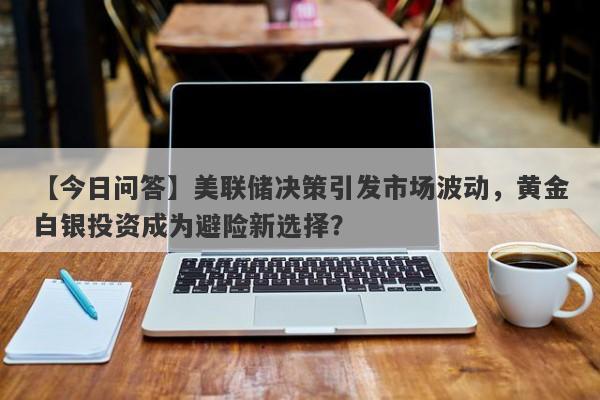 【今日问答】美联储决策引发市场波动，黄金白银投资成为避险新选择？